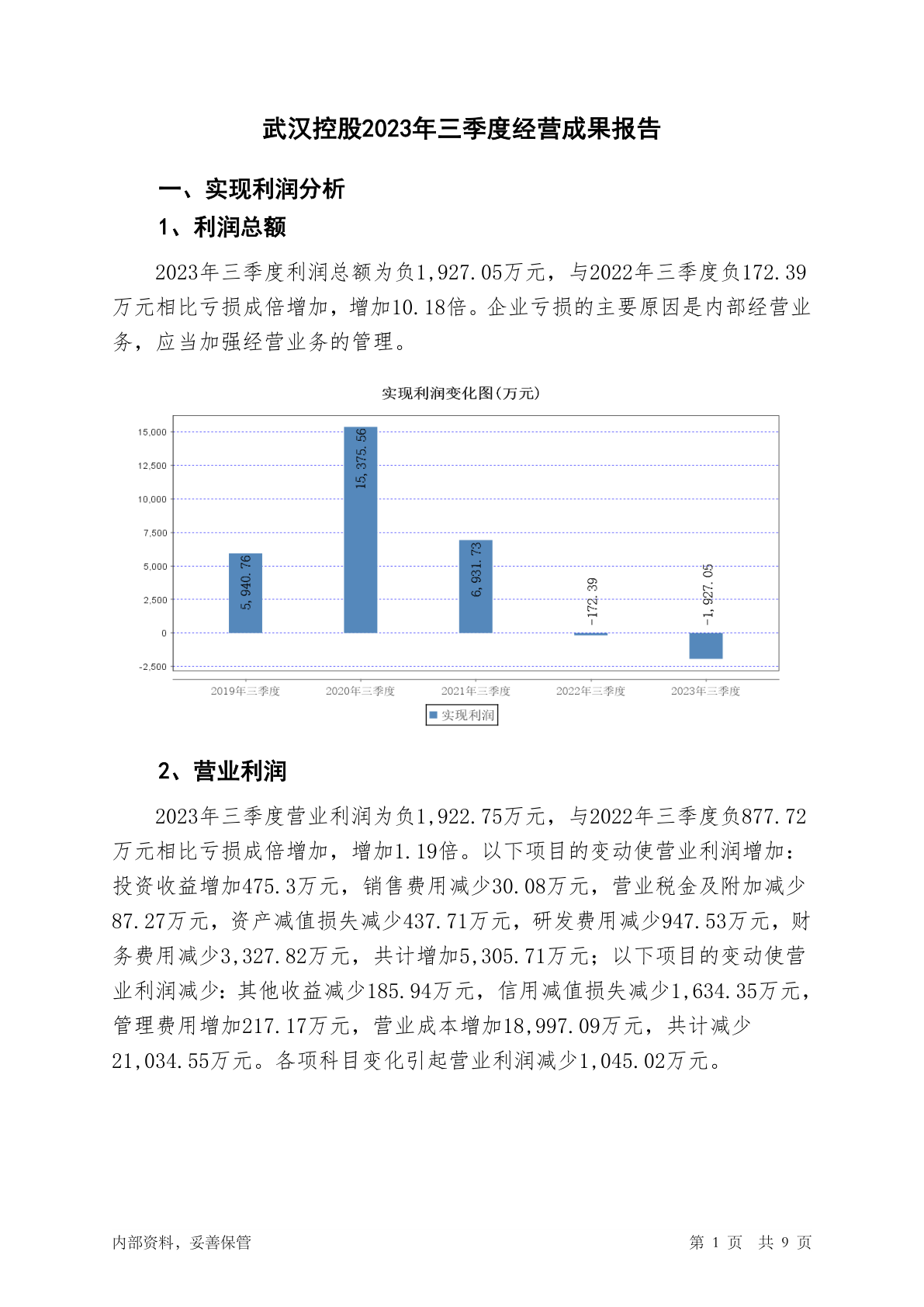 武汉控股2023年三季度经营成果报告

一、实现利润分析

1、利润总额

2023年三季度利润总额为负1,927.05万元，与2022年三季度负172.39万元相比亏损成倍增加，增加10.18倍。企业亏损的主要原因是内部经营业务，应当加强经营业务的管理。

实现利润变化图(万元)

15,000
12,500
10,000
7,500
5,000
2,500
0
-2,500

5,940.76
15,375.56
6,931.73
-172.39
-1,927.05

2019年三季度
2020年三季度
2021年三季度
2022年三季度
2023年三季度

实现利润

2、营业利润

2023年三季度营业利润为负1,922.75万元，与2022年三季度负877.72万元相比亏损成倍增加，增加1.19倍。以下项目的变动使营业利润增加：投资收益增加475.3万元，销售费用减少30.08万元，营业税金及附加减少87.27万元，资产减值损失减少437.71万元，研发费用减少947.53万元，财务费用减少3,327.82万元，共计增加5,305.71万元；以下项目的变动使营业利润减少：其他收益减少185.94万元，信用减值损失减少1,634.35万元，管理费用增加217.17万元，营业成本增加18,997.09万元，共计减少21,034.55万元。各项科目变化引起营业利润减少1,045.02万元。

内部资料，妥善保管

第 1 页 共 9 页